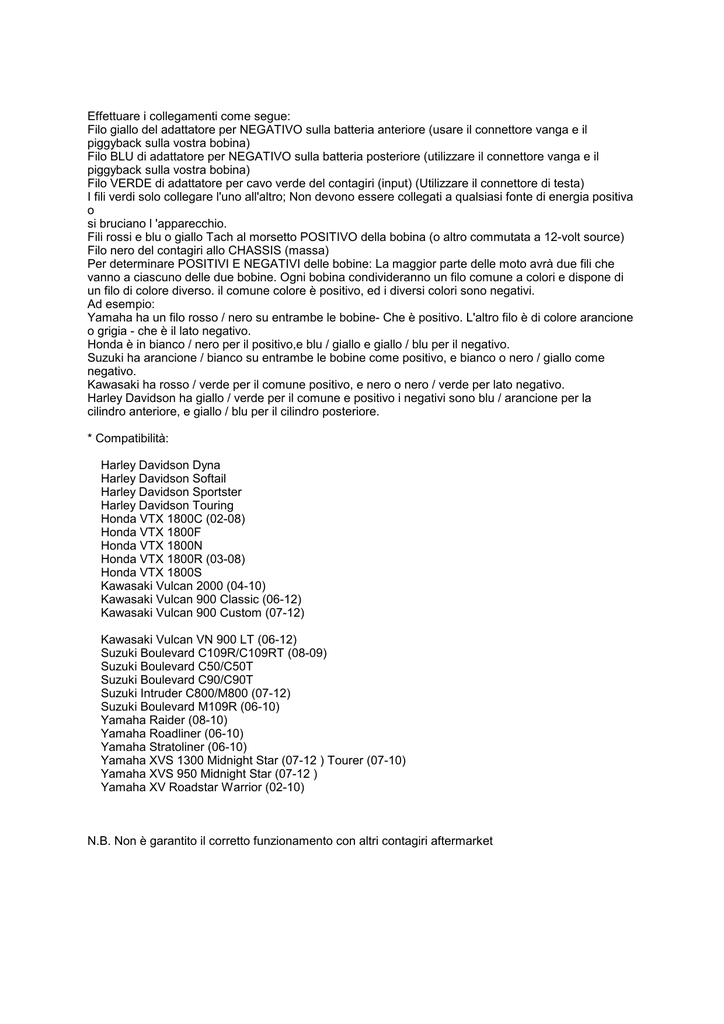 Effettuare i collegamenti come segue:
Filo giallo del adattatore per NEGATIVO sulla batteria anteriore (usare il connettore vanga e il piggyback sulla vostra bobina)
Filo BLU di adattatore per NEGATIVO sulla batteria posteriore (utilizzare il connettore vanga e il piggyback sulla vostra bobina)
Filo VERDE di adattatore per cavo verde del contagiri (input) (Utilizzare il connettore di testa)
I fili verdi solo collegare l'uno all'altro; Non devono essere collegati a qualsiasi fonte di energia positiva o
si bruciano l 'apparecchio.
Fili rossi e blu o giallo Tach al morsetto POSITIVO della bobina (o altro commutata a 12-volt source)
Filo nero del contagiri allo CHASSIS (massa)
Per determinare POSITIVI E NEGATIVI delle bobine: La maggior parte delle moto avrà due fili che vanno a ciascuno delle due bobine. Ogni bobina condivideranno un filo comune a colori e dispone di un filo di colore diverso. il comune colore è positivo, ed i diversi colori sono negativi.
Ad esempio:
Yamaha ha un filo rosso / nero su entrambe le bobine- Che è positivo. L'altro filo è di colore arancione o grigia - che è il lato negativo.
Honda è in bianco / nero per il positivo,e blu / giallo e giallo / blu per il negativo.
Suzuki ha arancione / bianco su entrambe le bobine come positivo, e bianco o nero / giallo come negativo.
Kawasaki ha rosso / verde per il comune positivo, e nero o nero / verde per lato negativo.
Harley Davidson ha giallo / verde per il comune e positivo i negativi sono blu / arancione per la cilindro anteriore, e giallo / blu per il cilindro posteriore.

* Compatibilità:

Harley Davidson Dyna
Harley Davidson Softail
Harley Davidson Sportster
Harley Davidson Touring
Honda VTX 1800C (02-08)
Honda VTX 1800F
Honda VTX 1800N
Honda VTX 1800R (03-08)
Honda VTX 1800S
Kawasaki Vulcan 2000 (04-10)
Kawasaki Vulcan 900 Classic (06-12)
Kawasaki Vulcan 900 Custom (07-12)

Kawasaki Vulcan VN 900 LT (06-12)
Suzuki Boulevard C109R/C109RT (08-09)
Suzuki Boulevard C50/C50T
Suzuki Boulevard C90/C90T
Suzuki Intruder C800/M800 (07-12)
Suzuki Boulevard M109R (06-10)
Yamaha Raider (08-10)
Yamaha Roadliner (06-10)
Yamaha Stratoliner (06-10)
Yamaha XVS 1300 Midnight Star (07-12 ) Tourer (07-10)
Yamaha XVS 950 Midnight Star (07-12 )
Yamaha XV Roadstar Warrior (02-10)

N.B. Non è garantito il corretto funzionamento con altri contagiri aftermarket